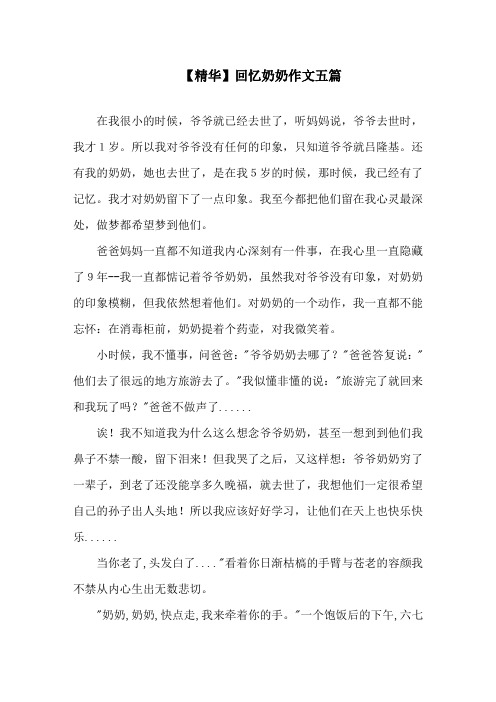 【精华】回忆奶奶作文五篇

在我很小的时候，爷爷就已经去世了，听妈妈说，爷爷去世时，我才1岁。所以我对爷爷没有任何的印象，只知道爷爷就吕隆基。还有我的奶奶，她也去世了，是在我5岁的时候，那时候，我已经有了记忆。我才对奶奶留下了一点印象。我至今都把他们留在我心灵最深处，做梦都希望梦到他们。

爸爸妈妈一直都不知道我内心深刻有一件事，在我心里一直隐藏了9年--我一直都惦记着爷爷奶奶，虽然我对爷爷没有印象，对奶奶的印象模糊，但我依然想着他们。对奶奶的一个动作，我一直都不能忘怀：在消毒柜前，奶奶提着个药壶，对我微笑着。

小时候，我不懂事，问爸爸："爷爷奶奶去哪了？"爸爸答复说："他们去了很远的地方旅游去了。"我似懂非懂的说："旅游完了就回来和我玩了吗？"爸爸不做声了......

诶！我不知道我为什么这么想念爷爷奶奶，甚至一想到到他们我鼻子不禁一酸，留下泪来！但我哭了之后，又这样想：爷爷奶奶穷了一辈子，到老了还没能享多久晚福，就去世了，我想他们一定很希望自己的孙子出人头地！所以我应该好好学习，让他们在天上也快乐快乐......

当你老了，头发白了...."看着你日渐枯槁的手臂与苍老的容颜我不禁从内心生出无数悲切。

"奶奶，奶奶，快点走，我来牵着你的手。"一个饱饭后的下午，六七